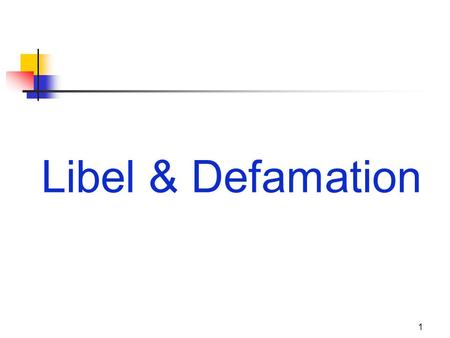 Libel & Defamation

1